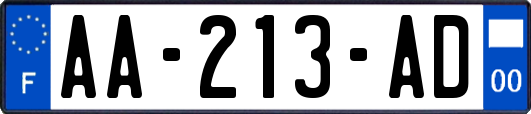 F
AA-213-AD
00